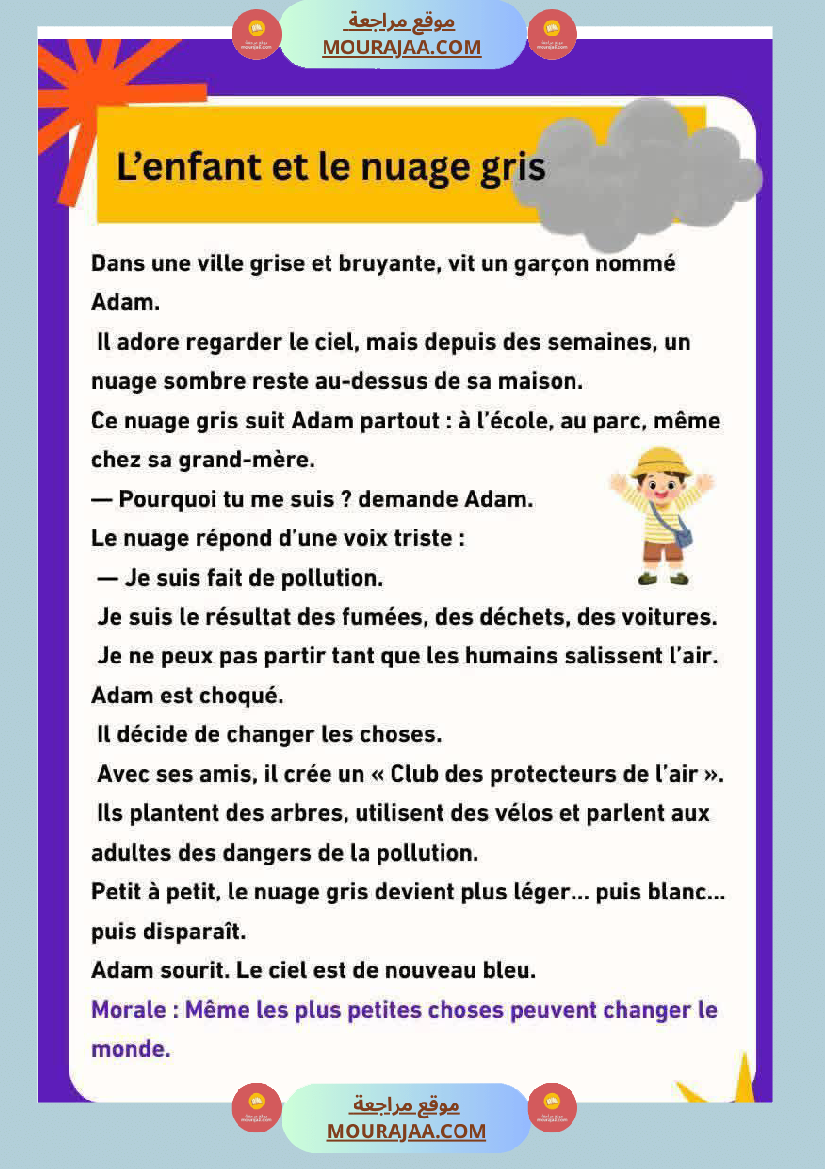 موقع مراجعة
MOURAJAA.COM

L'enfant et le nuage gris

Dans une ville grise et bruyante, vit un garçon nommé Adam.
Il adore regarder le ciel, mais depuis des semaines, un nuage sombre reste au-dessus de sa maison.
Ce nuage gris suit Adam partout : à l'école, au parc, même chez sa grand-mère.
— Pourquoi tu me suis ? demande Adam.
Le nuage répond d'une voix triste :
— Je suis fait de pollution.
Je suis le résultat des fumées, des déchets, des voitures.
Je ne peux pas partir tant que les humains salissent l'air.
Adam est choqué.
Il décide de changer les choses.
Avec ses amis, il crée un « Club des protecteurs de l'air ».
Ils plantent des arbres, utilisent des vélos et parlent aux adultes des dangers de la pollution.
Petit à petit, le nuage gris devient plus léger... puis blanc... puis disparaît.
Adam sourit. Le ciel est de nouveau bleu.
Morale : Même les plus petites choses peuvent changer le monde.

موقع مراجعة
MOURAJAA.COM